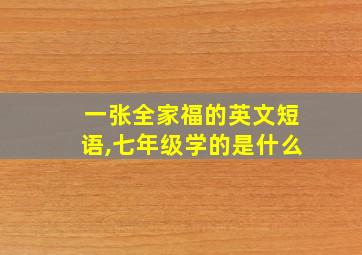 一张全家福的英文短语,七年级学的是什么